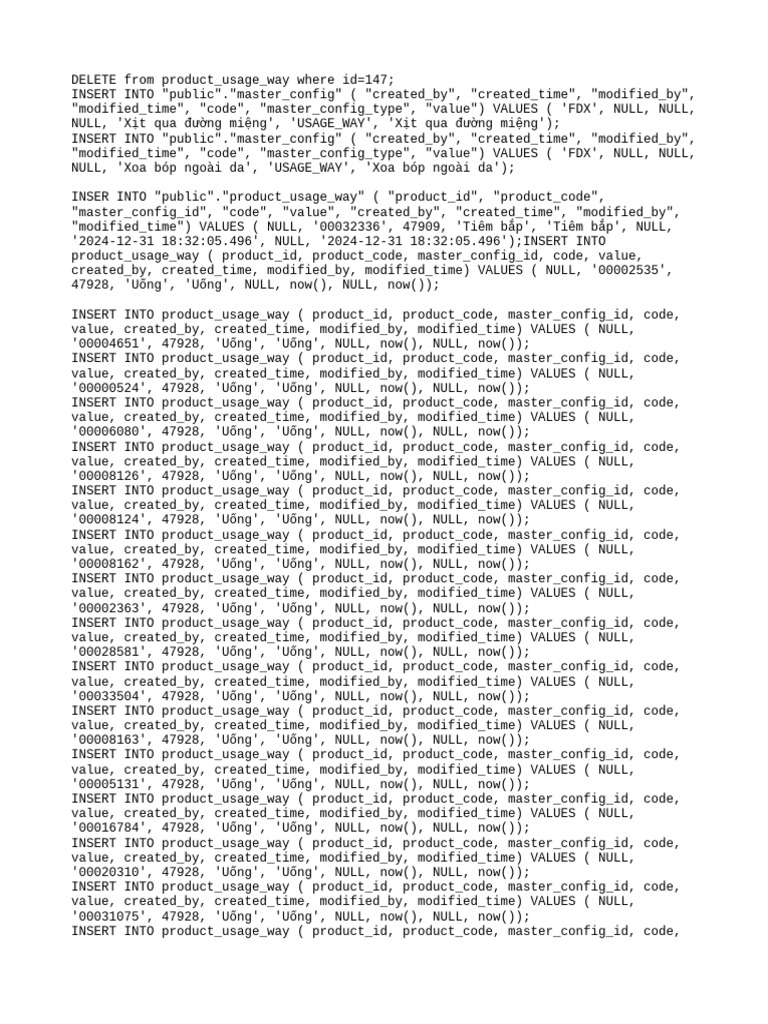 DELETE from product_usage_way where id=147;
INSERT INTO "public"."master_config" ( "created_by", "created_time", "modified_by", "modified_time", "code", "master_config_type", "value") VALUES ( 'FDX', NULL, NULL, NULL, 'Xịt qua đường miệng', 'USAGE_WAY', 'Xịt qua đường miệng');
INSERT INTO "public"."master_config" ( "created_by", "created_time", "modified_by", "modified_time", "code", "master_config_type", "value") VALUES ( 'FDX', NULL, NULL, NULL, 'Xoa bóp ngoài da', 'USAGE_WAY', 'Xoa bóp ngoài da');

INSER INTO "public"."product_usage_way" ( "product_id", "product_code", "master_config_id", "code", "value", "created_by", "created_time", "modified_by", "modified_time") VALUES ( NULL, '00032336', 47909, 'Tiêm bắp', 'Tiêm bắp', NULL, '2024-12-31 18:32:05.496', NULL, '2024-12-31 18:32:05.496');INSERT INTO product_usage_way ( product_id, product_code, master_config_id, code, value, created_by, created_time, modified_by, modified_time) VALUES ( NULL, '00002535', 47928, 'Uống', 'Uống', NULL, now(), NULL, now());

INSERT INTO product_usage_way ( product_id, product_code, master_config_id, code, value, created_by, created_time, modified_by, modified_time) VALUES ( NULL, '00004651', 47928, 'Uống', 'Uống', NULL, now(), NULL, now());
INSERT INTO product_usage_way ( product_id, product_code, master_config_id, code, value, created_by, created_time, modified_by, modified_time) VALUES ( NULL, '00000524', 47928, 'Uống', 'Uống', NULL, now(), NULL, now());
INSERT INTO product_usage_way ( product_id, product_code, master_config_id, code, value, created_by, created_time, modified_by, modified_time) VALUES ( NULL, '00006080', 47928, 'Uống', 'Uống', NULL, now(), NULL, now());
INSERT INTO product_usage_way ( product_id, product_code, master_config_id, code, value, created_by, created_time, modified_by, modified_time) VALUES ( NULL, '00008126', 47928, 'Uống', 'Uống', NULL, now(), NULL, now());
INSERT INTO product_usage_way ( product_id, product_code, master_config_id, code, value, created_by, created_time, modified_by, modified_time) VALUES ( NULL, '00008124', 47928, 'Uống', 'Uống', NULL, now(), NULL, now());
INSERT INTO product_usage_way ( product_id, product_code, master_config_id, code, value, created_by, created_time, modified_by, modified_time) VALUES ( NULL, '00008162', 47928, 'Uống', 'Uống', NULL, now(), NULL, now());
INSERT INTO product_usage_way ( product_id, product_code, master_config_id, code, value, created_by, created_time, modified_by, modified_time) VALUES ( NULL, '00002363', 47928, 'Uống', 'Uống', NULL, now(), NULL, now());
INSERT INTO product_usage_way ( product_id, product_code, master_config_id, code, value, created_by, created_time, modified_by, modified_time) VALUES ( NULL, '00028581', 47928, 'Uống', 'Uống', NULL, now(), NULL, now());
INSERT INTO product_usage_way ( product_id, product_code, master_config_id, code, value, created_by, created_time, modified_by, modified_time) VALUES ( NULL, '00033504', 47928, 'Uống', 'Uống', NULL, now(), NULL, now());
INSERT INTO product_usage_way ( product_id, product_code, master_config_id, code, value, created_by, created_time, modified_by, modified_time) VALUES ( NULL, '00008163', 47928, 'Uống', 'Uống', NULL, now(), NULL, now());
INSERT INTO product_usage_way ( product_id, product_code, master_config_id, code, value, created_by, created_time, modified_by, modified_time) VALUES ( NULL, '00005131', 47928, 'Uống', 'Uống', NULL, now(), NULL, now());
INSERT INTO product_usage_way ( product_id, product_code, master_config_id, code, value, created_by, created_time, modified_by, modified_time) VALUES ( NULL, '00016784', 47928, 'Uống', 'Uống', NULL, now(), NULL, now());
INSERT INTO product_usage_way ( product_id, product_code, master_config_id, code, value, created_by, created_time, modified_by, modified_time) VALUES ( NULL, '00020310', 47928, 'Uống', 'Uống', NULL, now(), NULL, now());
INSERT INTO product_usage_way ( product_id, product_code, master_config_id, code, value, created_by, created_time, modified_by, modified_time) VALUES ( NULL, '00031075', 47928, 'Uống', 'Uống', NULL, now(), NULL, now());
INSERT INTO product_usage_way ( product_id, product_code, master_config_id, code,